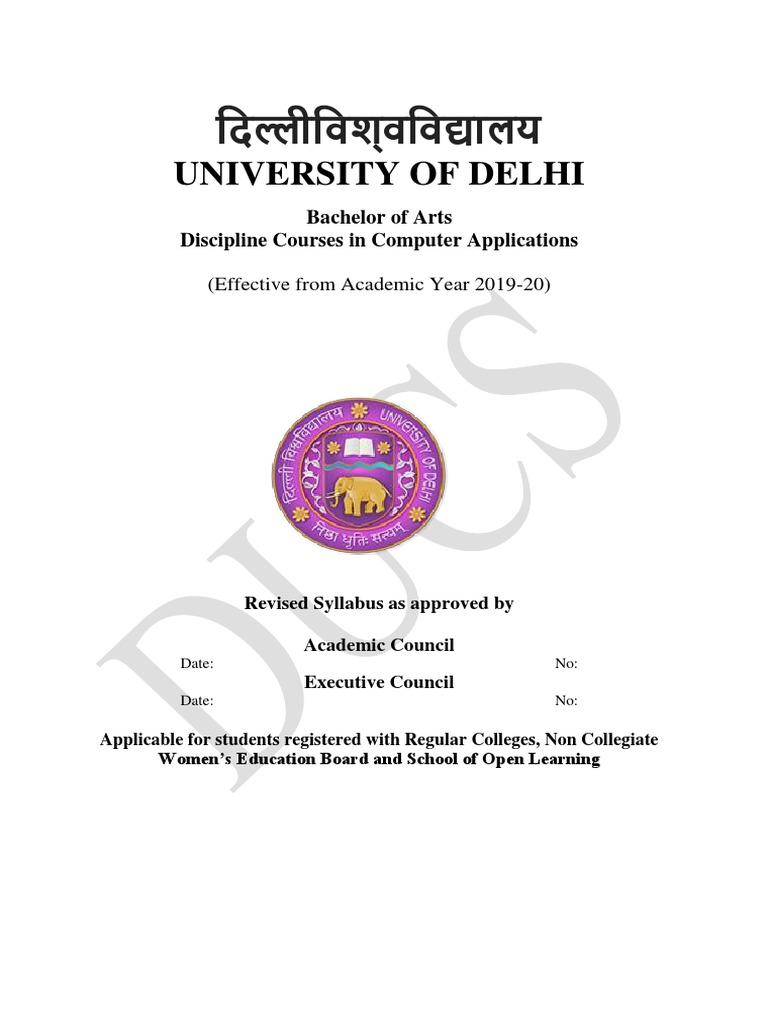 दिल्लीविश्वविद्यालय
UNIVERSITY OF DELHI

Bachelor of Arts
Discipline Courses in Computer Applications

(Effective from Academic Year 2019-20)

दिल्ली विश्वविद्यालय UNIVERSITY OF DELHI
निष्ठा धृतिः सत्यम्

DUCS

Revised Syllabus as approved by

Academic Council
Date: No:
Executive Council
Date: No:

Applicable for students registered with Regular Colleges, Non Collegiate Women's Education Board and School of Open Learning